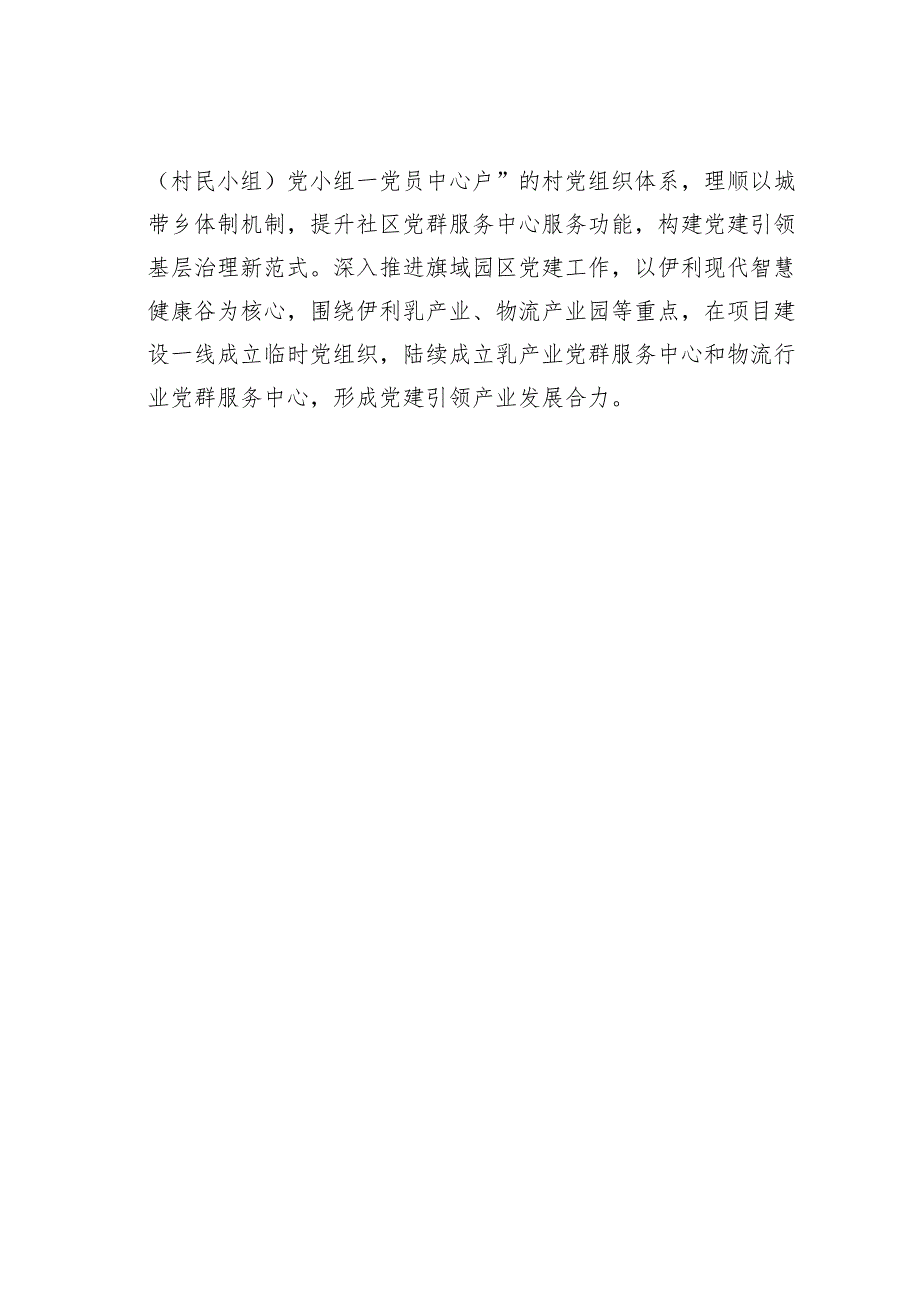 （村民小组）党小组一党员中心户”的村党组织体系，理顺以城带乡体制机制，提升社区党群服务中心服务功能，构建党建引领基层治理新范式。深入推进旗域园区党建工作，以伊利现代智慧健康谷为核心，围绕伊利乳产业、物流产业园等重点，在项目建设一线成立临时党组织，陆续成立乳产业党群服务中心和物流行业党群服务中心，形成党建引领产业发展合力。